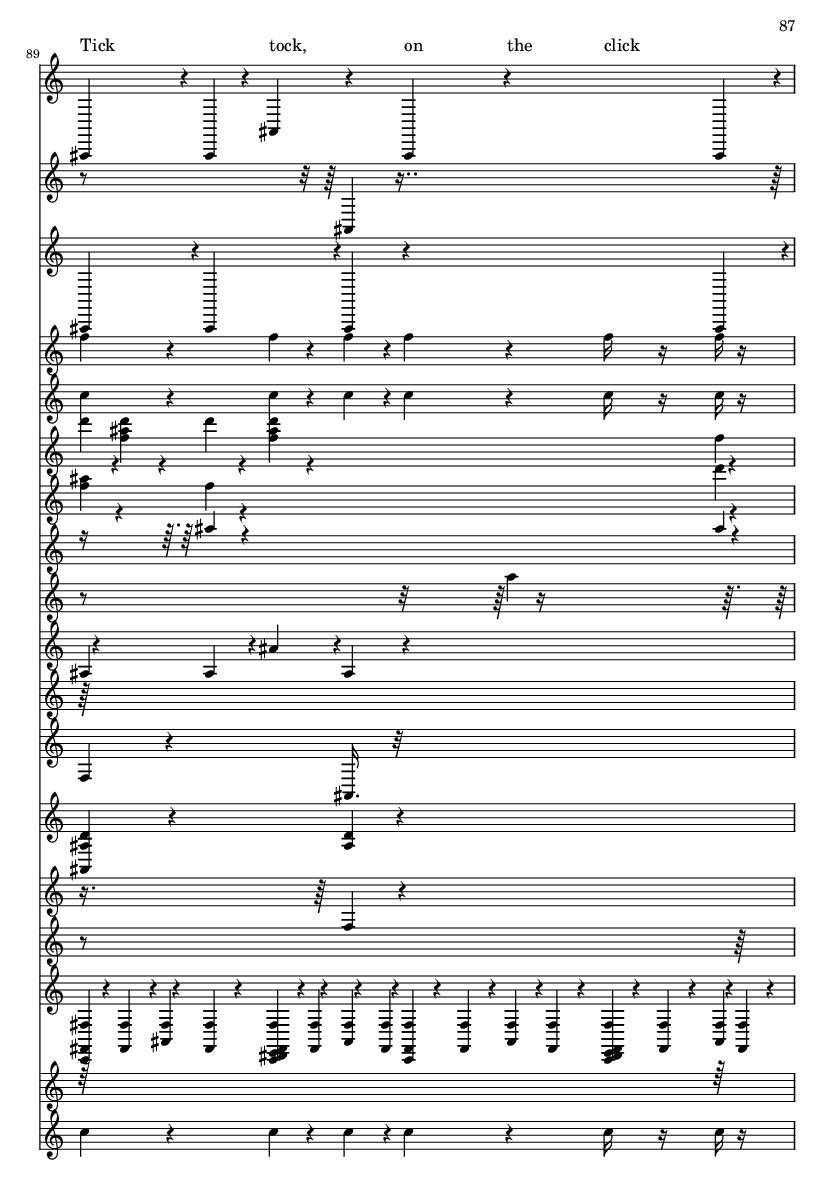 87

89

Tick tock, on the click